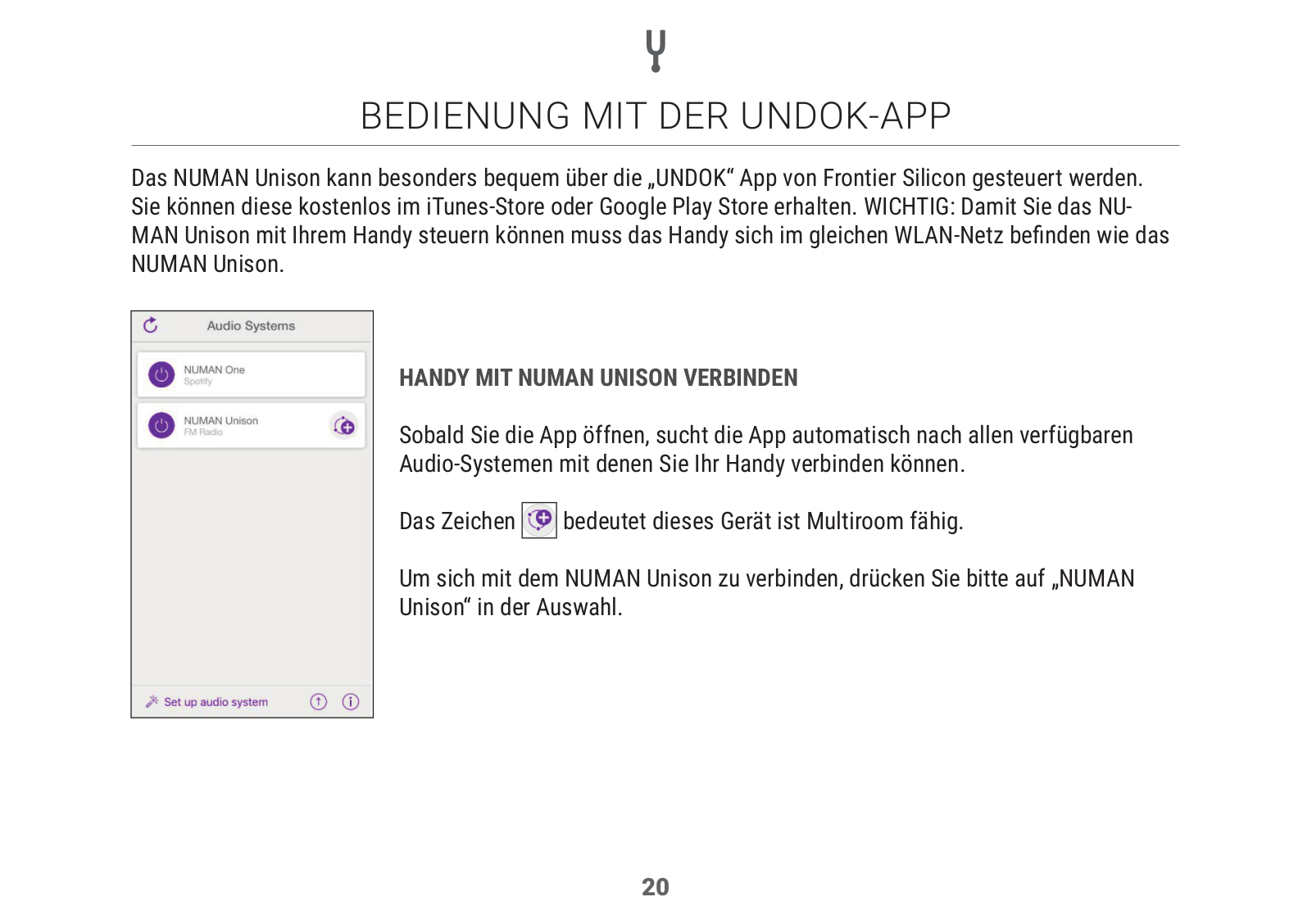 BEDIENUNG MIT DER UNDOK-APP

Das NUMAN Unison kann besonders bequem über die „UNDOK“ App von Frontier Silicon gesteuert werden. Sie können diese kostenlos im iTunes-Store oder Google Play Store erhalten. WICHTIG: Damit Sie das NUMAN Unison mit Ihrem Handy steuern können muss das Handy sich im gleichen WLAN-Netz befinden wie das NUMAN Unison.

Audio Systems

NUMAN One
Spotify

NUMAN Unison
FM Radio

Set up audio system

HANDY MIT NUMAN UNISON VERBINDEN

Sobald Sie die App öffnen, sucht die App automatisch nach allen verfügbaren Audio-Systemen mit denen Sie Ihr Handy verbinden können.

Das Zeichen bedeutet dieses Gerät ist Multiroom fähig.

Um sich mit dem NUMAN Unison zu verbinden, drücken Sie bitte auf „NUMAN Unison“ in der Auswahl.

20